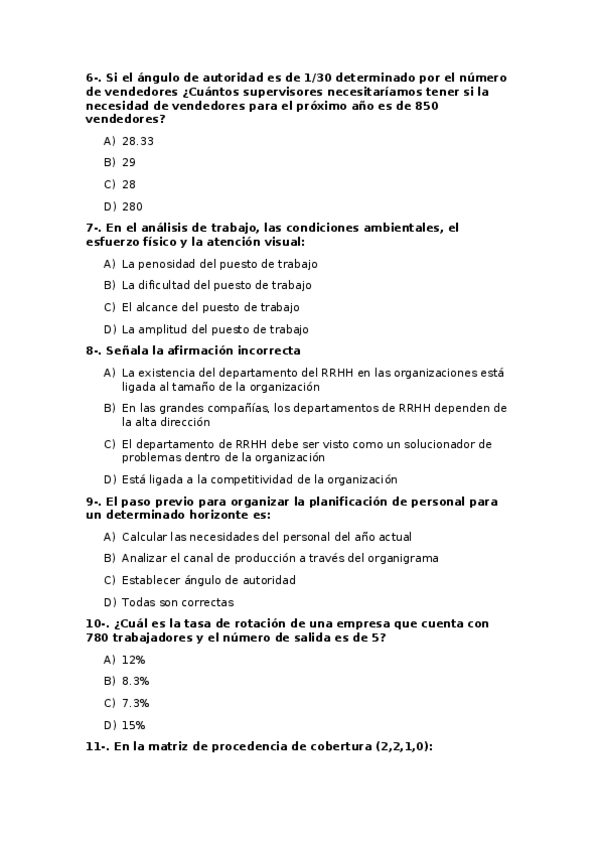 6-. Si el ángulo de autoridad es de 1/30 determinado por el número de vendedores ¿Cuántos supervisores necesitaríamos tener si la necesidad de vendedores para el próximo año es de 850 vendedores?

A) 28.33

B) 29

C) 28

D) 280

7-. En el análisis de trabajo, las condiciones ambientales, el esfuerzo físico y la atención visual:

A) La penosidad del puesto de trabajo

B) La dificultad del puesto de trabajo

C) El alcance del puesto de trabajo

D) La amplitud del puesto de trabajo

8-. Señala la afirmación incorrecta

A) La existencia del departamento del RRHH en las organizaciones está ligada al tamaño de la organización

B) En las grandes compañías, los departamentos de RRHH dependen de la alta dirección

C) El departamento de RRHH debe ser visto como un solucionador de problemas dentro de la organización

D) Está ligada a la competitividad de la organización

9-. El paso previo para organizar la planificación de personal para un determinado horizonte es:

A) Calcular las necesidades del personal del año actual

B) Analizar el canal de producción a través del organigrama

C) Establecer ángulo de autoridad

D) Todas son correctas

10-. ¿Cuál es la tasa de rotación de una empresa que cuenta con 780 trabajadores y el número de salida es de 5?

A) 12%

B) 8.3%

C) 7.3%

D) 15%

11-. En la matriz de procedencia de cobertura (2,2,1,0):